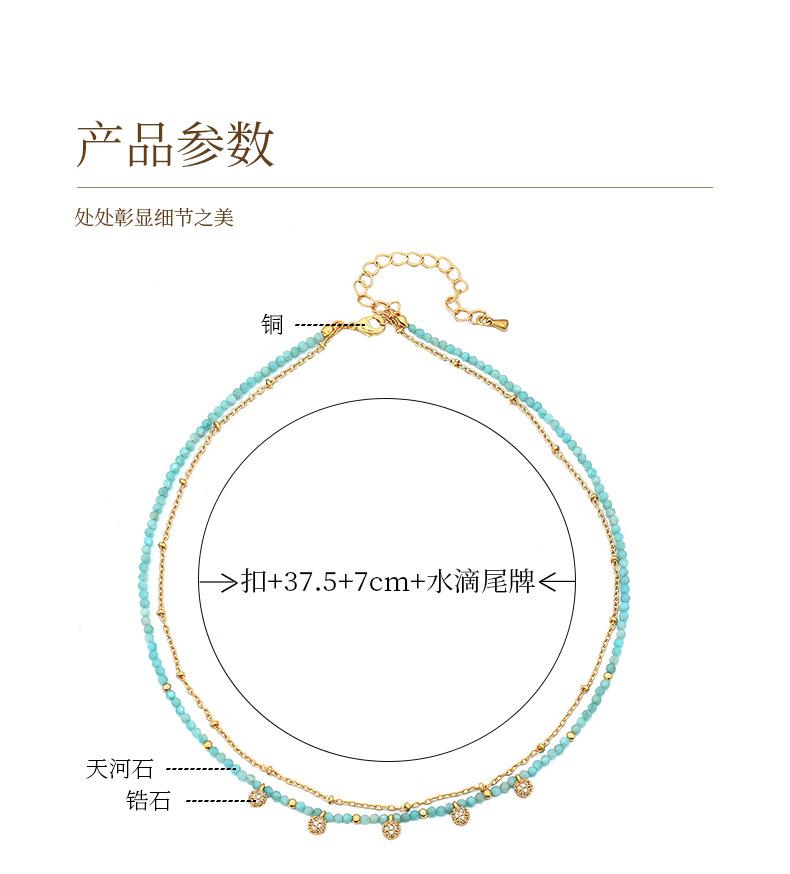 产品参数

处处彰显细节之美

铜

扣+37.5+7cm+水滴尾牌

天河石

锆石